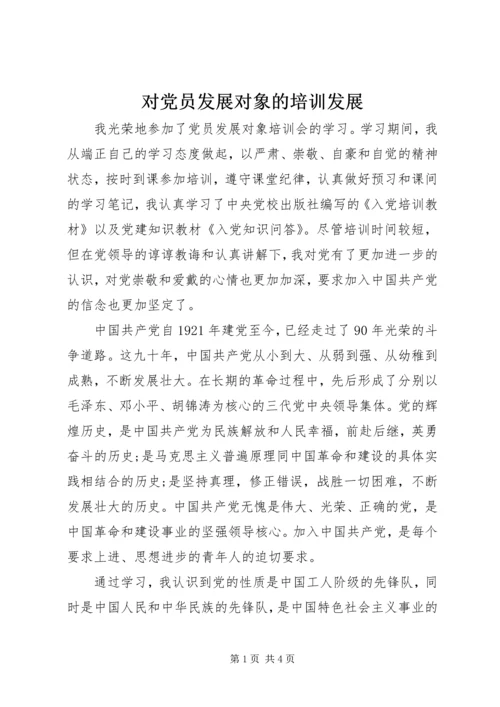 对党员发展对象的培训发展

我光荣地参加了党员发展对象培训会的学习。学习期间，我从端正自己的学习态度做起，以严肃、崇敬、自豪和自觉的精神状态，按时到课参加培训，遵守课堂纪律，认真做好预习和课间的学习笔记，我认真学习了中央党校出版社编写的《入党培训教材》以及党建知识教材《入党知识问答》。尽管培训时间较短，但在党领导的谆谆教诲和认真讲解下，我对党有了更加进一步的认识，对党崇敬和爱戴的心情也更加加深，要求加入中国共产党的信念也更加坚定了。

中国共产党自1921年建党至今，已经走过了90年光荣的斗争道路。这九十年，中国共产党从小到大、从弱到强、从幼稚到成熟，不断发展壮大。在长期的革命过程中，先后形成了分别以毛泽东、邓小平、胡锦涛为核心的三代党中央领导集体。党的辉煌历史，是中国共产党为民族解放和人民幸福，前赴后继，英勇奋斗的历史;是马克思主义普遍原理同中国革命和建设的具体实践相结合的历史;是坚持真理，修正错误，战胜一切困难，不断发展壮大的历史。中国共产党无愧是伟大、光荣、正确的党，是中国革命和建设事业的坚强领导核心。加入中国共产党，是每个要求上进、思想进步的青年人的迫切要求。

通过学习，我认识到党的性质是中国工人阶级的先锋队，同时是中国人民和中华民族的先锋队，是中国特色社会主义事业的

第1页 共4页